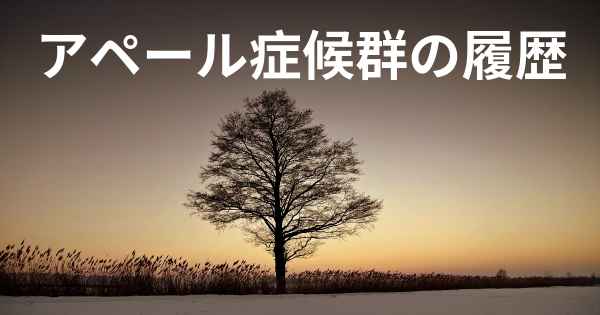 アペール症候群の履歴